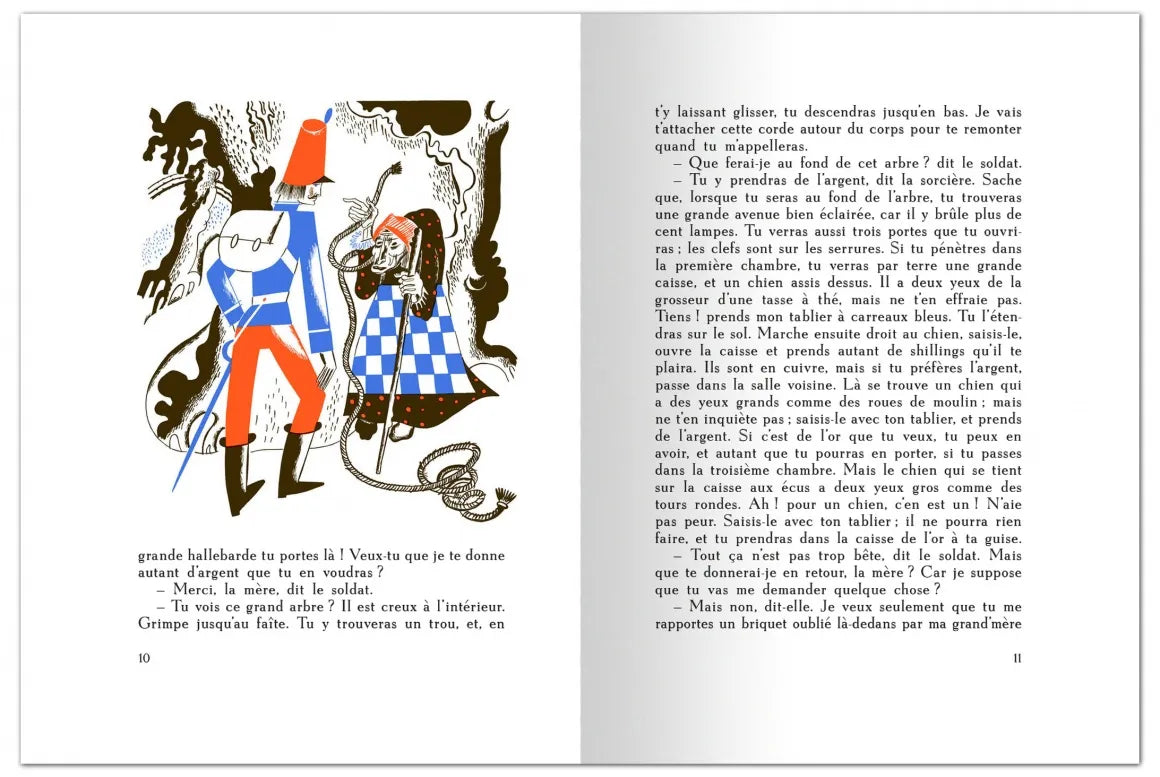 grande hallebarde tu portes là ! Veux-tu que je te donne autant d'argent que tu en voudras ?
– Merci, la mère, dit le soldat.
– Tu vois ce grand arbre ? Il est creux à l'intérieur. Grimpe jusqu'au faîte. Tu y trouveras un trou, et, en

10

t'y laissant glisser, tu descendras jusqu'en bas. Je vais t'attacher cette corde autour du corps pour te remonter quand tu m'appelleras.
– Que ferai-je au fond de cet arbre ? dit le soldat.
– Tu y prendras de l'argent, dit la sorcière. Sache que, lorsque tu seras au fond de l'arbre, tu trouveras une grande avenue bien éclairée, car il y brûle plus de cent lampes. Tu verras aussi trois portes que tu ouvriras ; les clefs sont sur les serrures. Si tu pénètres dans la première chambre, tu verras par terre une grande caisse, et un chien assis dessus. Il a deux yeux de la grosseur d'une tasse à thé, mais ne t'en effraie pas. Tiens ! prends mon tablier à carreaux bleus. Tu l'étendras sur le sol. Marche ensuite droit au chien, saisis-le, ouvre la caisse et prends autant de shillings qu'il te plaira. Ils sont en cuivre, mais si tu préfères l'argent, passe dans la salle voisine. Là se trouve un chien qui a des yeux grands comme des roues de moulin ; mais ne t'en inquiète pas ; saisis-le avec ton tablier, et prends de l'argent. Si c'est de l'or que tu veux, tu peux en avoir, et autant que tu pourras en porter, si tu passes dans la troisième chambre. Mais le chien qui se tient sur la caisse aux écus a deux yeux gros comme des tours rondes. Ah ! pour un chien, c'en est un ! N'aie pas peur. Saisis-le avec ton tablier ; il ne pourra rien faire, et tu prendras dans la caisse de l'or à ta guise.
– Tout ça n'est pas trop bête, dit le soldat. Mais que te donnerai-je en retour, la mère ? Car je suppose que tu vas me demander quelque chose ?
– Mais non, dit-elle. Je veux seulement que tu me rapportes un briquet oublié là-dedans par ma grand'mère

11